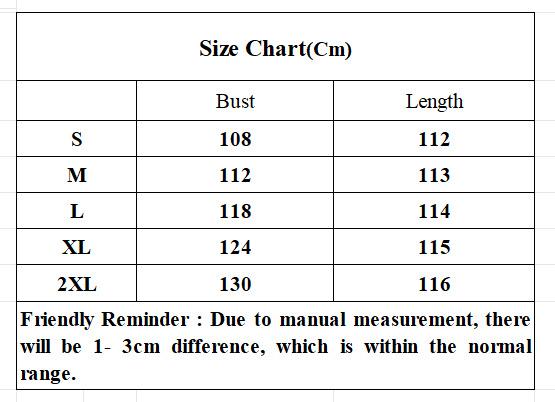 Size Chart(Cm)

| | Bust | Length |
|---|---|---|
| S | 108 | 112 |
| M | 112 | 113 |
| L | 118 | 114 |
| XL | 124 | 115 |
| 2XL | 130 | 116 |

Friendly Reminder : Due to manual measurement, there will be 1- 3cm difference, which is within the normal range.